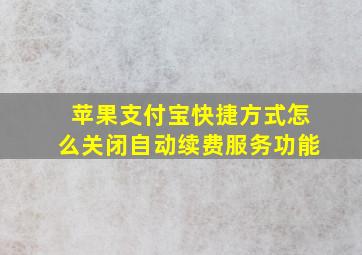 苹果支付宝快捷方式怎么关闭自动续费服务功能